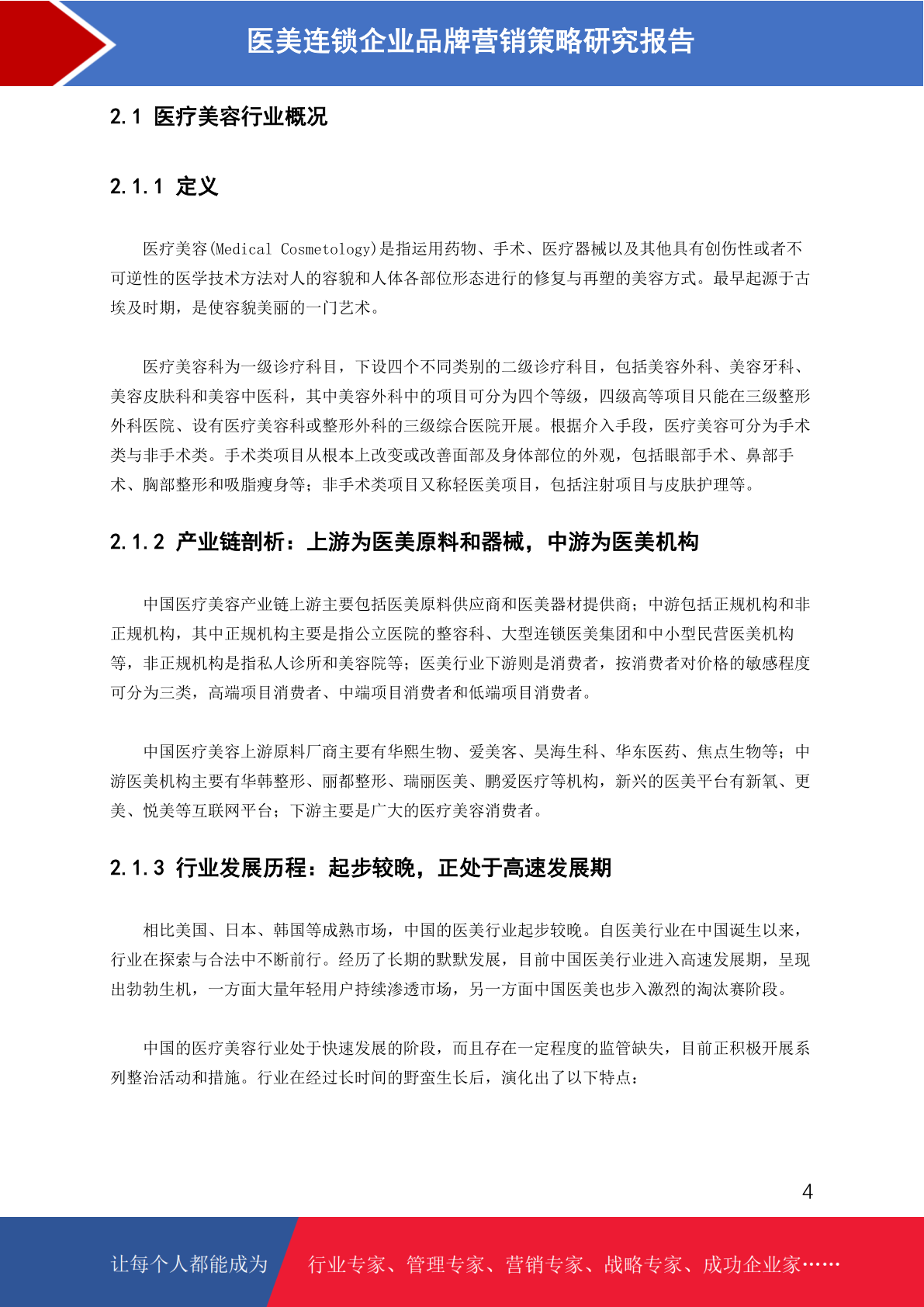 医美连锁企业品牌营销策略研究报告

2.1 医疗美容行业概况

2.1.1 定义

医疗美容(Medical Cosmetology)是指运用药物、手术、医疗器械以及其他具有创伤性或者不可逆性的医学技术方法对人的容貌和人体各部位形态进行的修复与再塑的美容方式。最早起源于古埃及时期，是使容貌美丽的一门艺术。

医疗美容科为一级诊疗科目，下设四个不同类别的二级诊疗科目，包括美容外科、美容牙科、美容皮肤科和美容中医科，其中美容外科中的项目可分为四个等级，四级高等项目只能在三级整形外科医院、设有医疗美容科或整形外科的三级综合医院开展。根据介入手段，医疗美容可分为手术类与非手术类。手术类项目从根本上改变或改善面部及身体部位的外观，包括眼部手术、鼻部手术、胸部整形和吸脂瘦身等；非手术类项目又称轻医美项目，包括注射项目与皮肤护理等。

2.1.2 产业链剖析：上游为医美原料和器械，中游为医美机构

中国医疗美容产业链上游主要包括医美原料供应商和医美器材提供商；中游包括正规机构和非正规机构，其中正规机构主要是指公立医院的整容科、大型连锁医美集团和中小型民营医美机构等，非正规机构是指私人诊所和美容院等；医美行业下游则是消费者，按消费者对价格的敏感程度可分为三类，高端项目消费者、中端项目消费者和低端项目消费者。

中国医疗美容上游原料厂商主要有华熙生物、爱美客、昊海生科、华东医药、焦点生物等；中游医美机构主要有华韩整形、丽都整形、瑞丽医美、鹏爱医疗等机构，新兴的医美平台有新氧、更美、悦美等互联网平台；下游主要是广大的医疗美容消费者。

2.1.3 行业发展历程：起步较晚，正处于高速发展期

相比美国、日本、韩国等成熟市场，中国的医美行业起步较晚。自医美行业在中国诞生以来，行业在探索与合法中不断前行。经历了长期的默默发展，目前中国医美行业进入高速发展期，呈现出勃勃生机，一方面大量年轻用户持续渗透市场，另一方面中国医美也步入激烈的淘汰赛阶段。

中国的医疗美容行业处于快速发展的阶段，而且存在一定程度的监管缺失，目前正积极开展系列整治活动和措施。行业在经过长时间的野蛮生长后，演化出了以下特点：

4

让每个人都能成为 行业专家、管理专家、营销专家、战略专家、成功企业家……